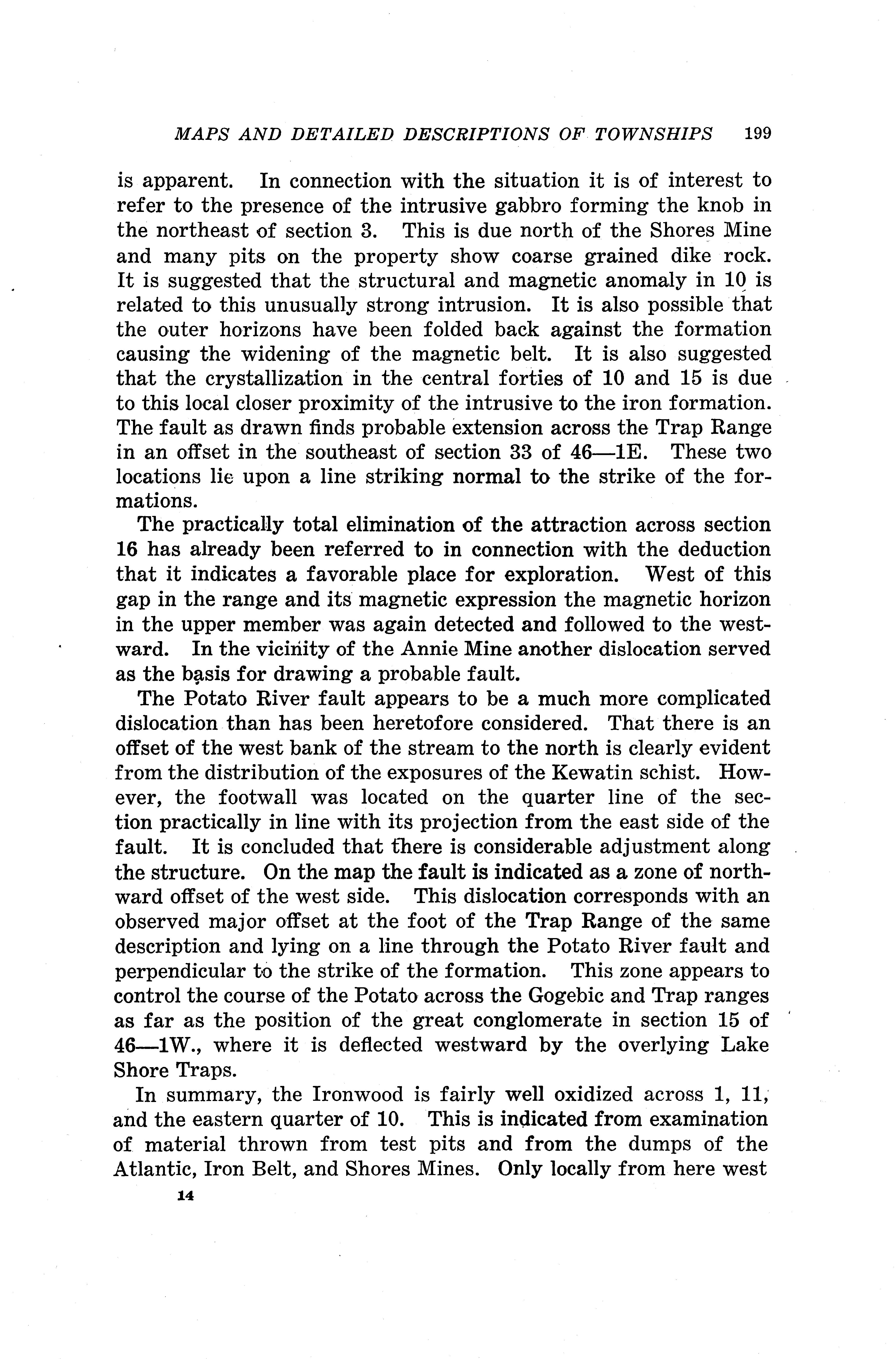 MAPS AND DETAILED DESCRIPTIONS OF TOWNSHIPS 199

is apparent. In connection with the situation it is of interest to refer to the presence of the intrusive gabbro forming the knob in the northeast of section 3. This is due north of the Shores Mine and many pits on the property show coarse grained dike rock. It is suggested that the structural and magnetic anomaly in 10 is related to this unusually strong intrusion. It is also possible that the outer horizons have been folded back against the formation causing the widening of the magnetic belt. It is also suggested that the crystallization in the central forties of 10 and 15 is due to this local closer proximity of the intrusive to the iron formation. The fault as drawn finds probable extension across the Trap Range in an offset in the southeast of section 33 of 46—1E. These two locations lie upon a line striking normal to the strike of the formations.

The practically total elimination of the attraction across section 16 has already been referred to in connection with the deduction that it indicates a favorable place for exploration. West of this gap in the range and its magnetic expression the magnetic horizon in the upper member was again detected and followed to the westward. In the vicinity of the Annie Mine another dislocation served as the basis for drawing a probable fault.

The Potato River fault appears to be a much more complicated dislocation than has been heretofore considered. That there is an offset of the west bank of the stream to the north is clearly evident from the distribution of the exposures of the Kewatin schist. However, the footwall was located on the quarter line of the section practically in line with its projection from the east side of the fault. It is concluded that there is considerable adjustment along the structure. On the map the fault is indicated as a zone of northward offset of the west side. This dislocation corresponds with an observed major offset at the foot of the Trap Range of the same description and lying on a line through the Potato River fault and perpendicular to the strike of the formation. This zone appears to control the course of the Potato across the Gogebic and Trap ranges as far as the position of the great conglomerate in section 15 of 46—1W., where it is deflected westward by the overlying Lake Shore Traps.

In summary, the Ironwood is fairly well oxidized across 1, 11, and the eastern quarter of 10. This is indicated from examination of material thrown from test pits and from the dumps of the Atlantic, Iron Belt, and Shores Mines. Only locally from here west

14